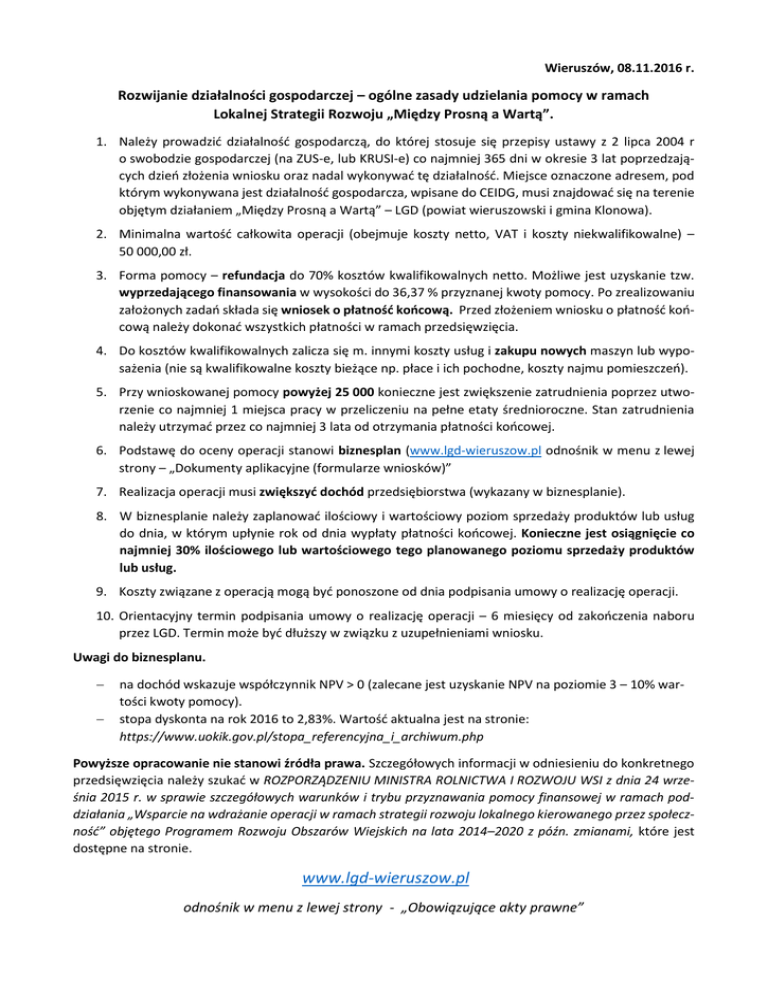 Wieruszów, 08.11.2016 r.

Rozwijanie działalności gospodarczej – ogólne zasady udzielania pomocy w ramach Lokalnej Strategii Rozwoju „Między Prosną a Wartą".

1. Należy prowadzić działalność gospodarczą, do której stosuje się przepisy ustawy z 2 lipca 2004 r o swobodzie gospodarczej (na ZUS-e, lub KRUSI-e) co najmniej 365 dni w okresie 3 lat poprzedzających dzień złożenia wniosku oraz nadal wykonywać tę działalność. Miejsce oznaczone adresem, pod którym wykonywana jest działalność gospodarcza, wpisane do CEIDG, musi znajdować się na terenie objętym działaniem „Między Prosną a Wartą" – LGD (powiat wieruszowski i gmina Klonowa).

2. Minimalna wartość całkowita operacji (obejmuje koszty netto, VAT i koszty niekwalifikowalne) – 50 000,00 zł.

3. Forma pomocy – refundacja do 70% kosztów kwalifikowalnych netto. Możliwe jest uzyskanie tzw. wyprzedającego finansowania w wysokości do 36,37 % przyznanej kwoty pomocy. Po zrealizowaniu założonych zadań składa się wniosek o płatność końcową. Przed złożeniem wniosku o płatność końcową należy dokonać wszystkich płatności w ramach przedsięwzięcia.

4. Do kosztów kwalifikowalnych zalicza się m. innymi koszty usług i zakupu nowych maszyn lub wyposażenia (nie są kwalifikowalne koszty bieżące np. płace i ich pochodne, koszty najmu pomieszczeń).

5. Przy wnioskowanej pomocy powyżej 25 000 konieczne jest zwiększenie zatrudnienia poprzez utworzenie co najmniej 1 miejsca pracy w przeliczeniu na pełne etaty średnioroczne. Stan zatrudnienia należy utrzymać przez co najmniej 3 lata od otrzymania płatności końcowej.

6. Podstawę do oceny operacji stanowi biznesplan (www.lgd-wieruszow.pl odnośnik w menu z lewej strony – „Dokumenty aplikacyjne (formularze wniosków)"

7. Realizacja operacji musi zwiększyć dochód przedsiębiorstwa (wykazany w biznesplanie).

8. W biznesplanie należy zaplanować ilościowy i wartościowy poziom sprzedaży produktów lub usług do dnia, w którym upłynie rok od dnia wypłaty płatności końcowej. Konieczne jest osiągnięcie co najmniej 30% ilościowego lub wartościowego tego planowanego poziomu sprzedaży produktów lub usług.

9. Koszty związane z operacją mogą być ponoszone od dnia podpisania umowy o realizację operacji.

10. Orientacyjny termin podpisania umowy o realizację operacji – 6 miesięcy od zakończenia naboru przez LGD. Termin może być dłuższy w związku z uzupełnieniami wniosku.

Uwagi do biznesplanu.

– na dochód wskazuje współczynnik NPV > 0 (zalecane jest uzyskanie NPV na poziomie 3 – 10% wartości kwoty pomocy).
– stopa dyskonta na rok 2016 to 2,83%. Wartość aktualna jest na stronie: https://www.uokik.gov.pl/stopa_referencyjna_i_archiwum.php

Powyższe opracowanie nie stanowi źródła prawa. Szczegółowych informacji w odniesieniu do konkretnego przedsięwzięcia należy szukać w ROZPORZĄDZENIU MINISTRA ROLNICTWA I ROZWOJU WSI z dnia 24 września 2015 r. w sprawie szczegółowych warunków i trybu przyznawania pomocy finansowej w ramach poddziałania „Wsparcie na wdrażanie operacji w ramach strategii rozwoju lokalnego kierowanego przez społeczność" objętego Programem Rozwoju Obszarów Wiejskich na lata 2014–2020 z późn. zmianami, które jest dostępne na stronie.

www.lgd-wieruszow.pl

odnośnik w menu z lewej strony - „Obowiązujące akty prawne"